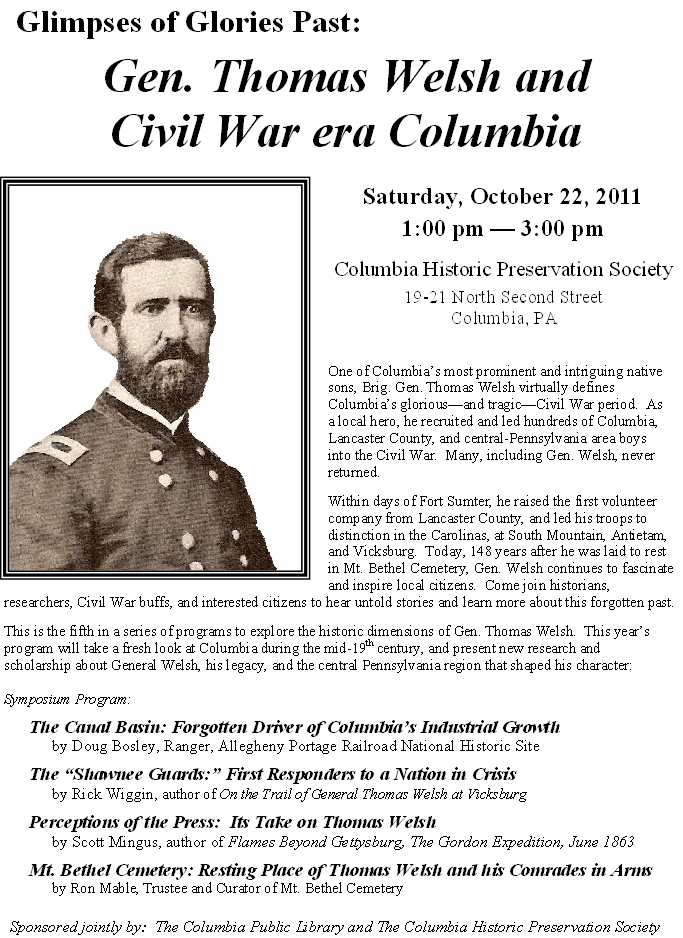 Glimpses of Glories Past:

Gen. Thomas Welsh and Civil War era Columbia

Saturday, October 22, 2011
1:00 pm — 3:00 pm

Columbia Historic Preservation Society
19-21 North Second Street
Columbia, PA

One of Columbia's most prominent and intriguing native sons, Brig. Gen. Thomas Welsh virtually defines Columbia's glorious—and tragic—Civil War period. As a local hero, he recruited and led hundreds of Columbia, Lancaster County, and central-Pennsylvania area boys into the Civil War. Many, including Gen. Welsh, never returned.

Within days of Fort Sumter, he raised the first volunteer company from Lancaster County, and led his troops to distinction in the Carolinas, at South Mountain, Antietam, and Vicksburg. Today, 148 years after he was laid to rest in Mt. Bethel Cemetery, Gen. Welsh continues to fascinate and inspire local citizens. Come join historians, researchers, Civil War buffs, and interested citizens to hear untold stories and learn more about this forgotten past.

This is the fifth in a series of programs to explore the historic dimensions of Gen. Thomas Welsh. This year's program will take a fresh look at Columbia during the mid-19$^{th}$ century, and present new research and scholarship about General Welsh, his legacy, and the central Pennsylvania region that shaped his character:

Symposium Program:

The Canal Basin: Forgotten Driver of Columbia's Industrial Growth
by Doug Bosley, Ranger, Allegheny Portage Railroad National Historic Site

The "Shawnee Guards:" First Responders to a Nation in Crisis
by Rick Wiggin, author of On the Trail of General Thomas Welsh at Vicksburg

Perceptions of the Press: Its Take on Thomas Welsh
by Scott Mingus, author of Flames Beyond Gettysburg, The Gordon Expedition, June 1863

Mt. Bethel Cemetery: Resting Place of Thomas Welsh and his Comrades in Arms
by Ron Mable, Trustee and Curator of Mt. Bethel Cemetery

Sponsored jointly by: The Columbia Public Library and The Columbia Historic Preservation Society